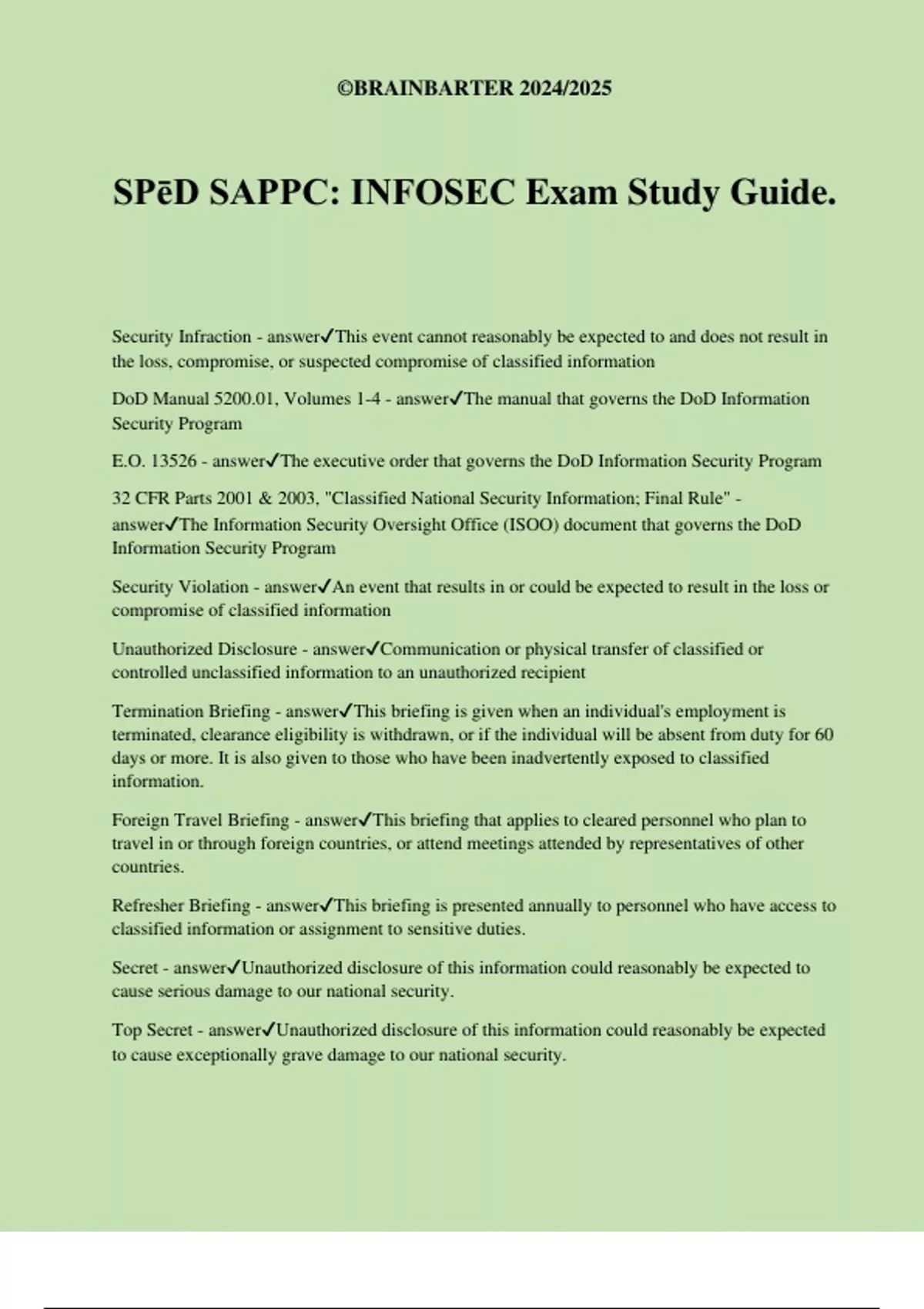 ©BRAINBARTER 2024/2025

SPēD SAPPC: INFOSEC Exam Study Guide.

Security Infraction - answer✓This event cannot reasonably be expected to and does not result in the loss, compromise, or suspected compromise of classified information

DoD Manual 5200.01, Volumes 1-4 - answer✓The manual that governs the DoD Information Security Program

E.O. 13526 - answer✓The executive order that governs the DoD Information Security Program

32 CFR Parts 2001 & 2003, "Classified National Security Information; Final Rule" - answer✓The Information Security Oversight Office (ISOO) document that governs the DoD Information Security Program

Security Violation - answer✓An event that results in or could be expected to result in the loss or compromise of classified information

Unauthorized Disclosure - answer✓Communication or physical transfer of classified or controlled unclassified information to an unauthorized recipient

Termination Briefing - answer✓This briefing is given when an individual's employment is terminated, clearance eligibility is withdrawn, or if the individual will be absent from duty for 60 days or more. It is also given to those who have been inadvertently exposed to classified information.

Foreign Travel Briefing - answer✓This briefing that applies to cleared personnel who plan to travel in or through foreign countries, or attend meetings attended by representatives of other countries.

Refresher Briefing - answer✓This briefing is presented annually to personnel who have access to classified information or assignment to sensitive duties.

Secret - answer✓Unauthorized disclosure of this information could reasonably be expected to cause serious damage to our national security.

Top Secret - answer✓Unauthorized disclosure of this information could reasonably be expected to cause exceptionally grave damage to our national security.